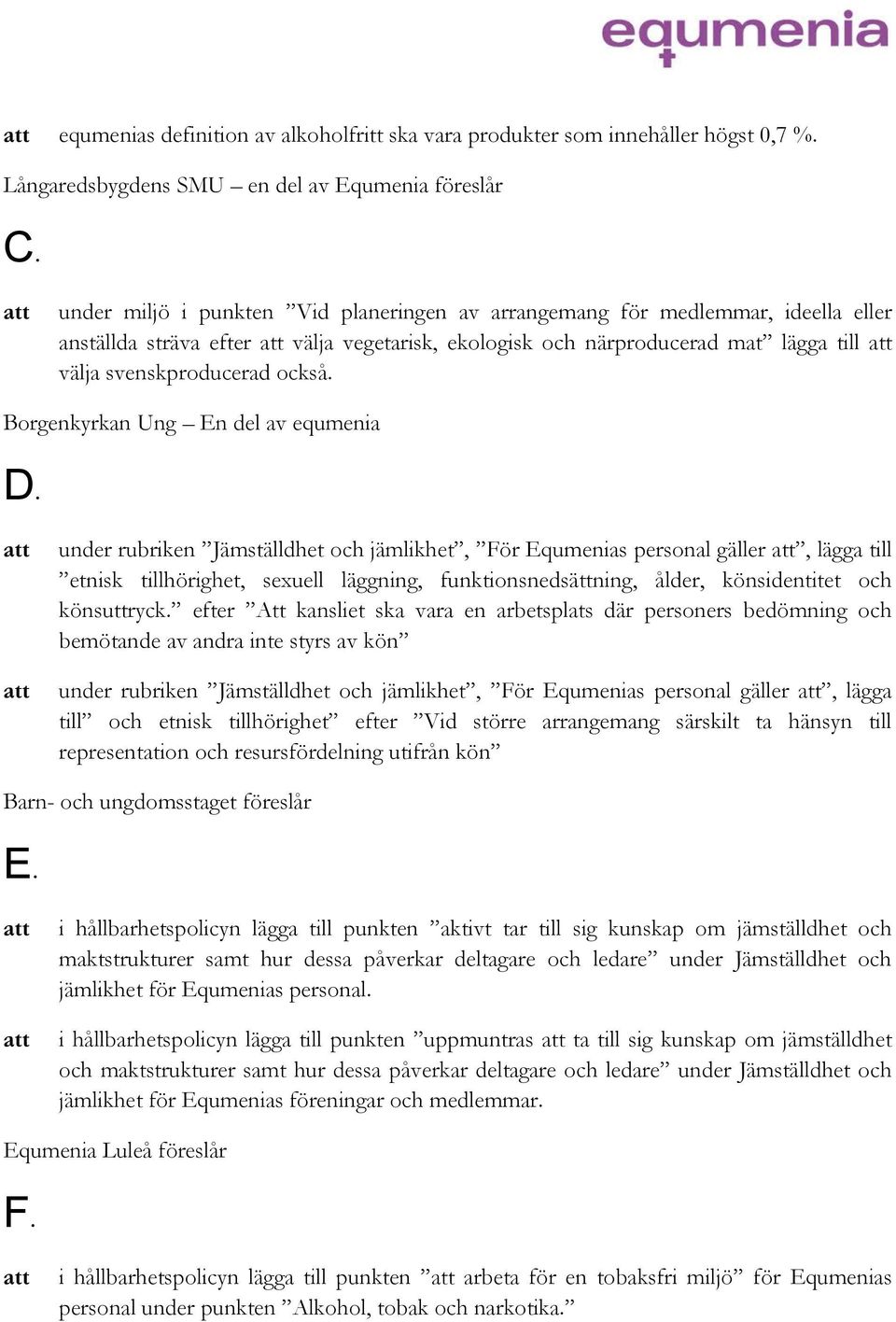 equmenia

att equmenias definition av alkoholfritt ska vara produkter som innehåller högst 0,7 %.

Långaredsbygdens SMU – en del av Equmenia föreslår

C.

att under miljö i punkten ”Vid planeringen av arrangemang för medlemmar, ideella eller anställda sträva efter att välja vegetarisk, ekologisk och närproducerad mat” lägga till att välja svenskproducerad också.

Borgenkyrkan Ung – En del av equmenia

D.

att under rubriken ”Jämställdhet och jämlikhet”, ”För Equmenias personal gäller att”, lägga till ”etnisk tillhörighet, sexuell läggning, funktionsnedsättning, ålder, könsidentitet och könsuttryck.” efter ”Att kansliet ska vara en arbetsplats där personers bedömning och bemötande av andra inte styrs av kön”

att under rubriken ”Jämställdhet och jämlikhet”, ”För Equmenias personal gäller att”, lägga till” och etnisk tillhörighet” efter ”Vid större arrangemang särskilt ta hänsyn till representation och resursfördelning utifrån kön”

Barn- och ungdomsstaget föreslår

E.

att i hållbarhetspolicyn lägga till punkten ”aktivt tar till sig kunskap om jämställdhet och maktstrukturer samt hur dessa påverkar deltagare och ledare” under Jämställdhet och jämlikhet för Equmenias personal.

att i hållbarhetspolicyn lägga till punkten ”uppmuntras att ta till sig kunskap om jämställdhet och maktstrukturer samt hur dessa påverkar deltagare och ledare” under Jämställdhet och jämlikhet för Equmenias föreningar och medlemmar.

Equmenia Luleå föreslår

F.

att i hållbarhetspolicyn lägga till punkten ”att arbeta för en tobaksfri miljö” för Equmenias personal under punkten ”Alkohol, tobak och narkotika.”